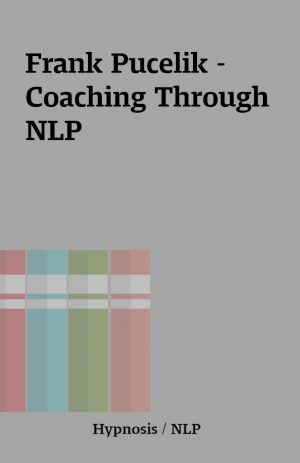 Frank Pucelik - Coaching Through NLP

Hypnosis / NLP